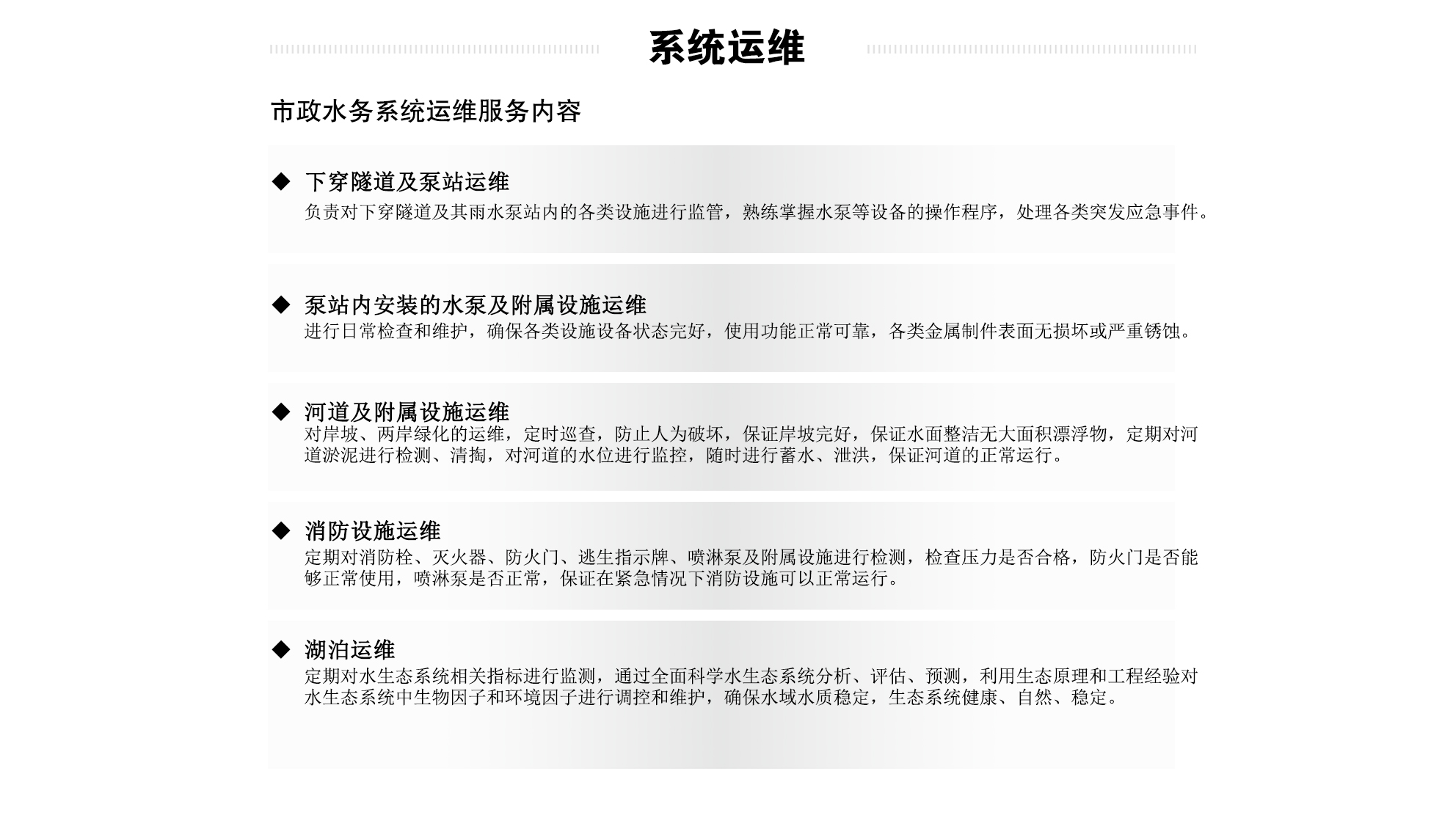 系统运维

市政水务系统运维服务内容

◆ 下穿隧道及泵站运维
负责对下穿隧道及其雨水泵站内的各类设施进行监管，熟练掌握水泵等设备的操作程序，处理各类突发应急事件。

◆ 泵站内安装的水泵及附属设施运维
进行日常检查和维护，确保各类设施设备状态完好，使用功能正常可靠，各类金属制件表面无损坏或严重锈蚀。

◆ 河道及附属设施运维
对岸坡、两岸绿化的运维，定时巡查，防止人为破坏，保证岸坡完好，保证水面整洁无大面积漂浮物，定期对河道淤泥进行检测、清掏，对河道的水位进行监控，随时进行蓄水、泄洪，保证河道的正常运行。

◆ 消防设施运维
定期对消防栓、灭火器、防火门、逃生指示牌、喷淋泵及附属设施进行检测，检查压力是否合格，防火门是否能够正常使用，喷淋泵是否正常，保证在紧急情况下消防设施可以正常运行。

◆ 湖泊运维
定期对水生态系统相关指标进行监测，通过全面科学水生态系统分析、评估、预测，利用生态原理和工程经验对水生态系统中生物因子和环境因子进行调控和维护，确保水域水质稳定，生态系统健康、自然、稳定。